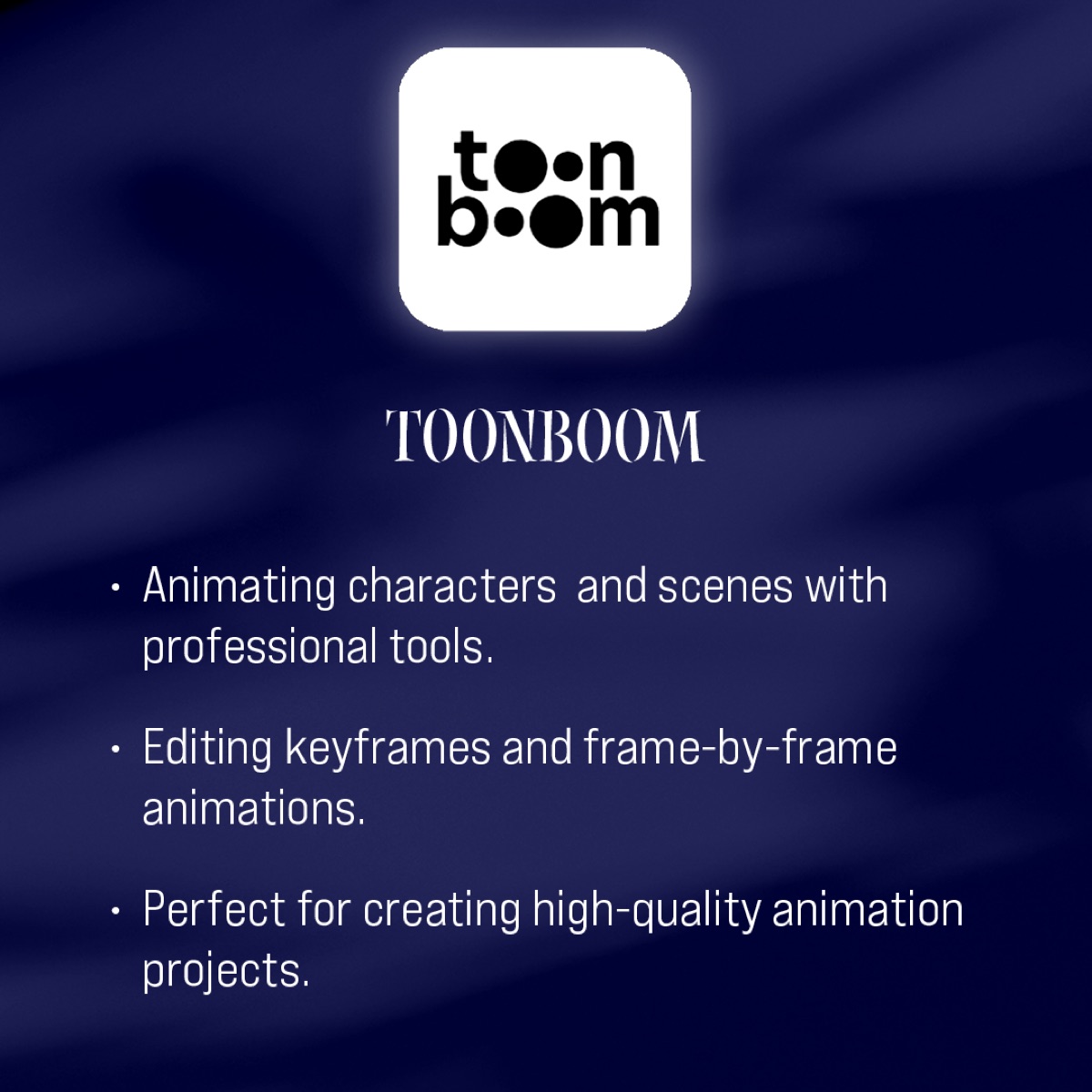 toon boom

TOONBOOM

• Animating characters  and scenes with professional tools.

• Editing keyframes and frame-by-frame animations.

• Perfect for creating high-quality animation projects.